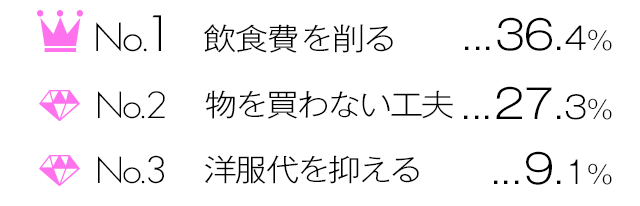 No.1 飲食費を削る …36.4%

No.2 物を買わない工夫 …27.3%

No.3 洋服代を抑える …9.1%